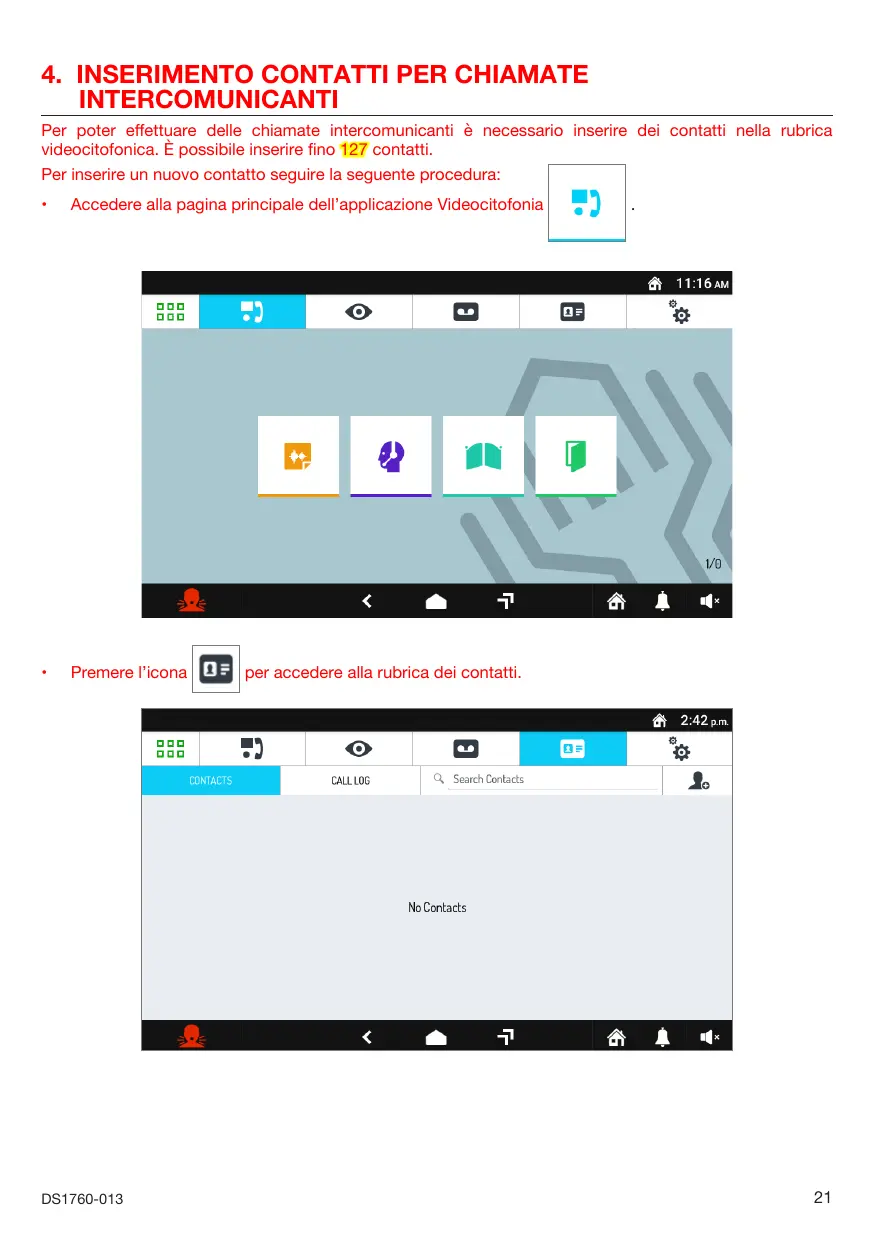 4. INSERIMENTO CONTATTI PER CHIAMATE INTERCOMUNICANTI

Per poter effettuare delle chiamate intercomunicanti è necessario inserire dei contatti nella rubrica videocitofonica. È possibile inserire fino 127 contatti.

Per inserire un nuovo contatto seguire la seguente procedura:

• Accedere alla pagina principale dell'applicazione Videocitofonia .

11:16 AM

1/0

• Premere l'icona per accedere alla rubrica dei contatti.

2:42 p.m.

CONTACTS

CALL LOG

Search Contacts

No Contacts

DS1760-013

21